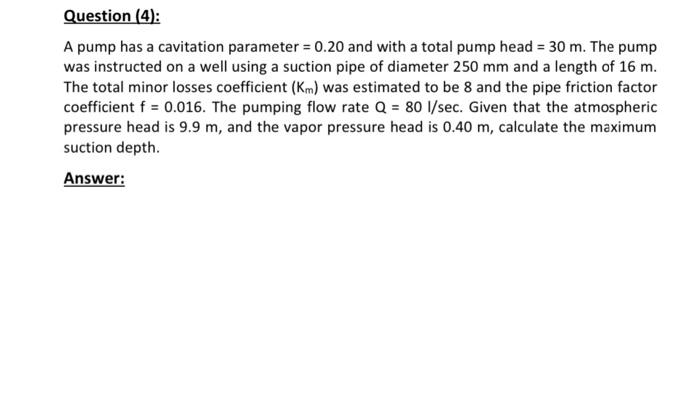 Question (4):

A pump has a cavitation parameter = 0.20 and with a total pump head = 30 m. The pump was instructed on a well using a suction pipe of diameter 250 mm and a length of 16 m. The total minor losses coefficient ($K_m$) was estimated to be 8 and the pipe friction factor coefficient f = 0.016. The pumping flow rate Q = 80 l/sec. Given that the atmospheric pressure head is 9.9 m, and the vapor pressure head is 0.40 m, calculate the maximum suction depth.

Answer: